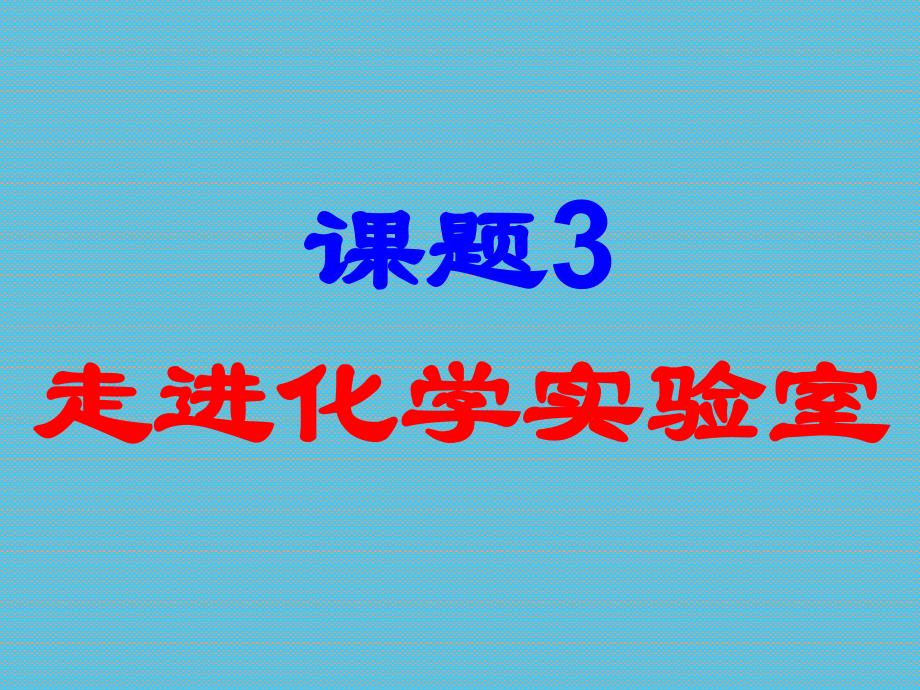 课题3

走进化学实验室